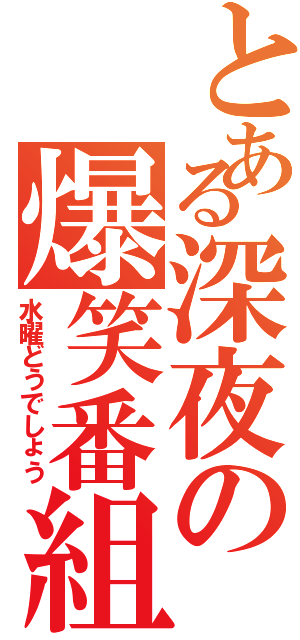 とある深夜の爆笑番組

水曜どうでしょう